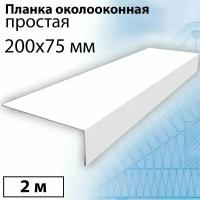 Планка околооконная простая
200x75 мм

2 м